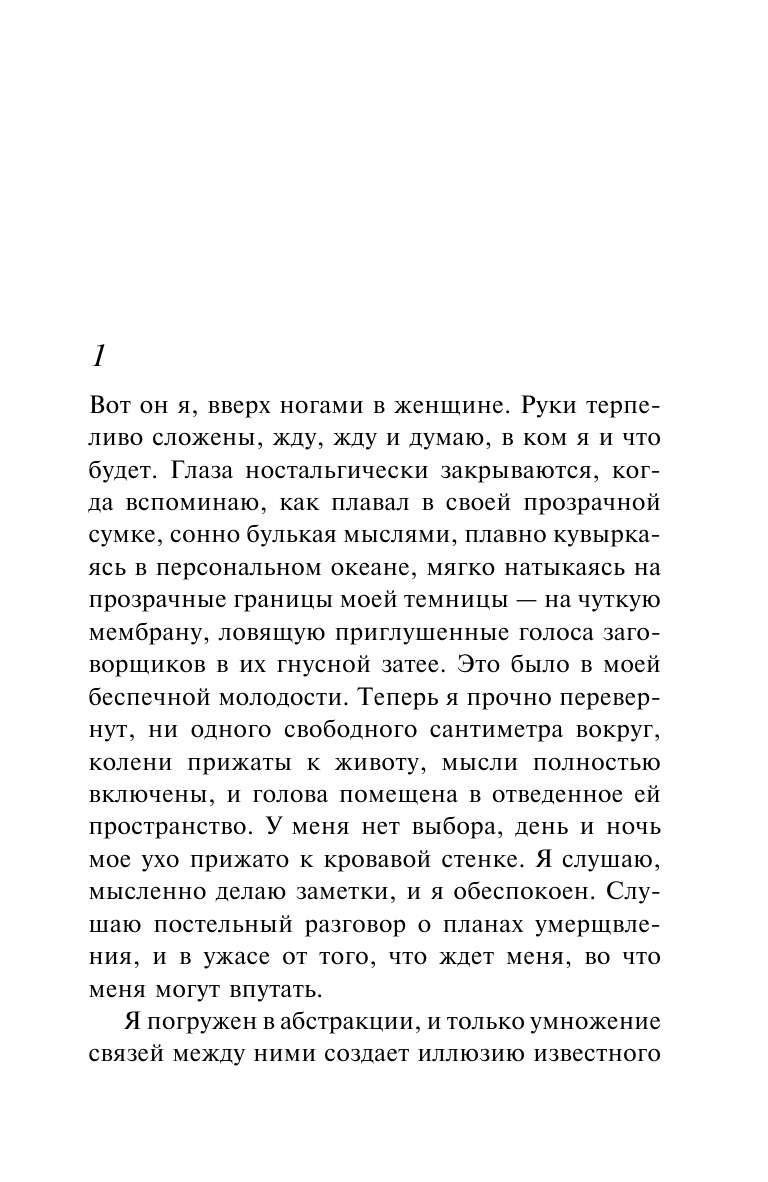 1

Вот он я, вверх ногами в женщине. Руки терпеливо сложены, жду, жду и думаю, в ком я и что будет. Глаза ностальгически закрываются, когда вспоминаю, как плавал в своей прозрачной сумке, сонно булькая мыслями, плавно кувыркаясь в персональном океане, мягко натыкаясь на прозрачные границы моей темницы — на чуткую мембрану, ловящую приглушенные голоса заговорщиков в их гнусной затее. Это было в моей беспечной молодости. Теперь я прочно перевернут, ни одного свободного сантиметра вокруг, колени прижаты к животу, мысли полностью включены, и голова помещена в отведенное ей пространство. У меня нет выбора, день и ночь мое ухо прижато к кровавой стенке. Я слушаю, мысленно делаю заметки, и я обеспокоен. Слушаю постельный разговор о планах умерщвления, и в ужасе от того, что ждет меня, во что меня могут впутать.

Я погружен в абстракции, и только умножение связей между ними создает иллюзию известного